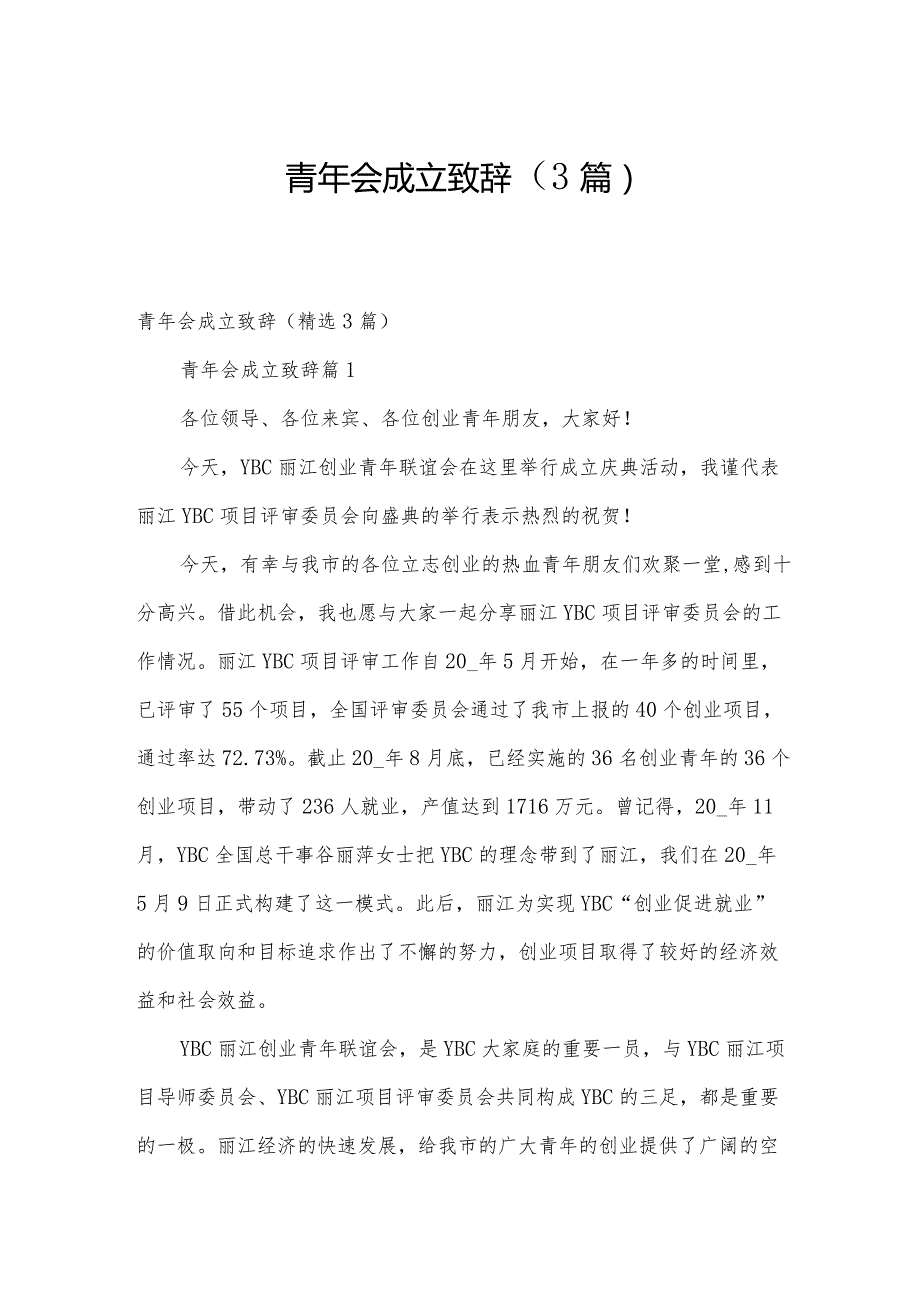 青年会成立致辞（3篇）

青年会成立致辞（精选3篇）

青年会成立致辞篇1

各位领导、各位来宾、各位创业青年朋友，大家好！

今天，YBC丽江创业青年联谊会在这里举行成立庆典活动，我谨代表丽江YBC项目评审委员会向盛典的举行表示热烈的祝贺！

今天，有幸与我市的各位立志创业的热血青年朋友们欢聚一堂,感到十分高兴。借此机会，我也愿与大家一起分享丽江YBC项目评审委员会的工作情况。丽江YBC项目评审工作自20_年5月开始，在一年多的时间里，已评审了55个项目，全国评审委员会通过了我市上报的40个创业项目，通过率达72.73%。截止20_年8月底，已经实施的36名创业青年的36个创业项目，带动了236人就业，产值达到1716万元。曾记得，20_年11月，YBC全国总干事谷丽萍女士把YBC的理念带到了丽江，我们在20_年5月9日正式构建了这一模式。此后，丽江为实现YBC“创业促进就业”的价值取向和目标追求作出了不懈的努力，创业项目取得了较好的经济效益和社会效益。

YBC丽江创业青年联谊会，是YBC大家庭的重要一员，与YBC丽江项目导师委员会、YBC丽江项目评审委员会共同构成YBC的三足，都是重要的一极。丽江经济的快速发展，给我市的广大青年的创业提供了广阔的空